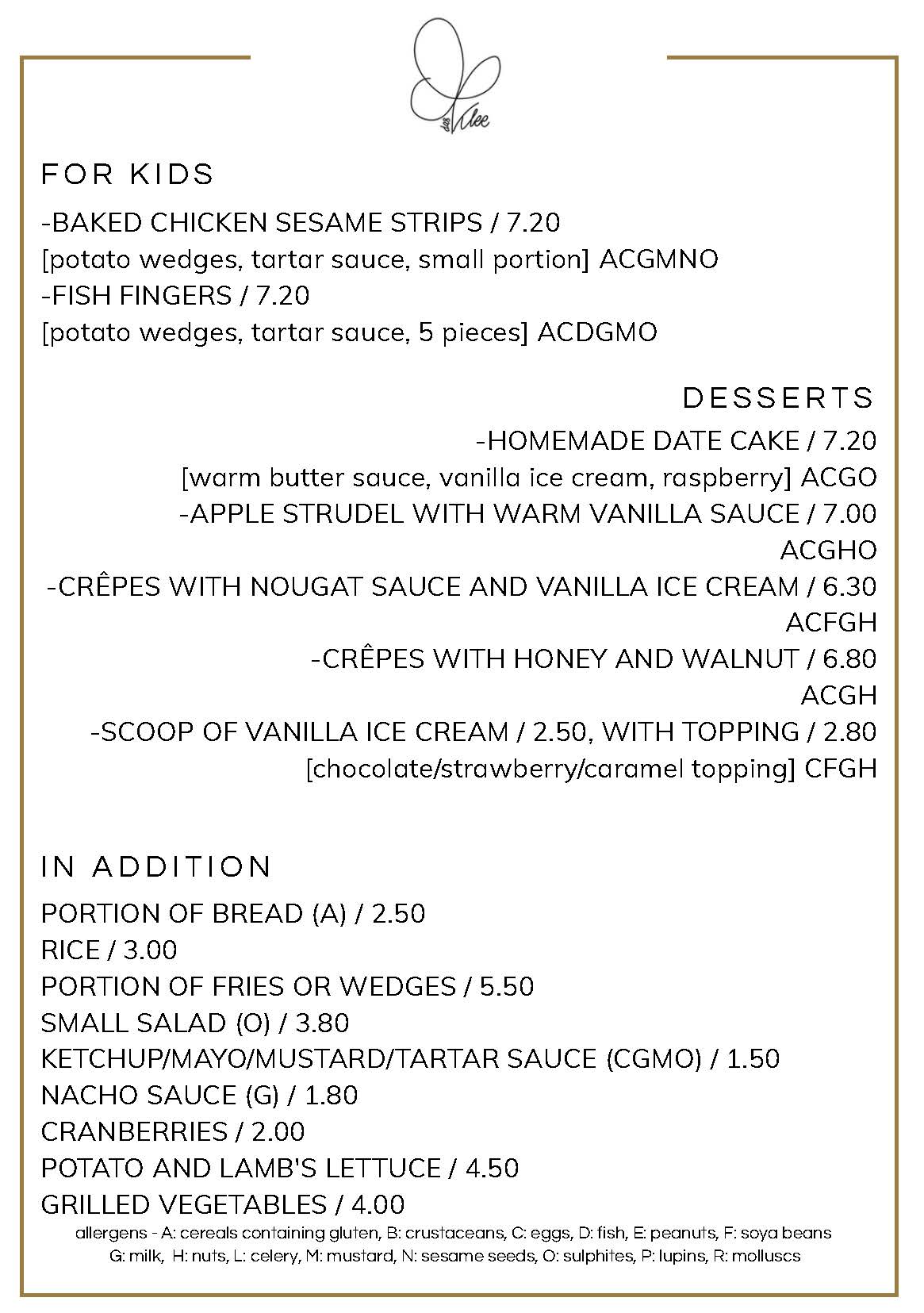 das Klee

FOR KIDS

-BAKED CHICKEN SESAME STRIPS / 7.20
[potato wedges, tartar sauce, small portion] ACGMNO
-FISH FINGERS / 7.20
[potato wedges, tartar sauce, 5 pieces] ACDGMO

DESSERTS

-HOMEMADE DATE CAKE / 7.20
[warm butter sauce, vanilla ice cream, raspberry] ACGO
-APPLE STRUDEL WITH WARM VANILLA SAUCE / 7.00
ACGHO
-CRÊPES WITH NOUGAT SAUCE AND VANILLA ICE CREAM / 6.30
ACFGH
-CRÊPES WITH HONEY AND WALNUT / 6.80
ACGH
-SCOOP OF VANILLA ICE CREAM / 2.50, WITH TOPPING / 2.80
[chocolate/strawberry/caramel topping] CFGH

IN ADDITION

PORTION OF BREAD (A) / 2.50
RICE / 3.00
PORTION OF FRIES OR WEDGES / 5.50
SMALL SALAD (O) / 3.80
KETCHUP/MAYO/MUSTARD/TARTAR SAUCE (CGMO) / 1.50
NACHO SAUCE (G) / 1.80
CRANBERRIES / 2.00
POTATO AND LAMB'S LETTUCE / 4.50
GRILLED VEGETABLES / 4.00

allergens - A: cereals containing gluten, B: crustaceans, C: eggs, D: fish, E: peanuts, F: soya beans
G: milk, H: nuts, L: celery, M: mustard, N: sesame seeds, O: sulphites, P: lupins, R: molluscs